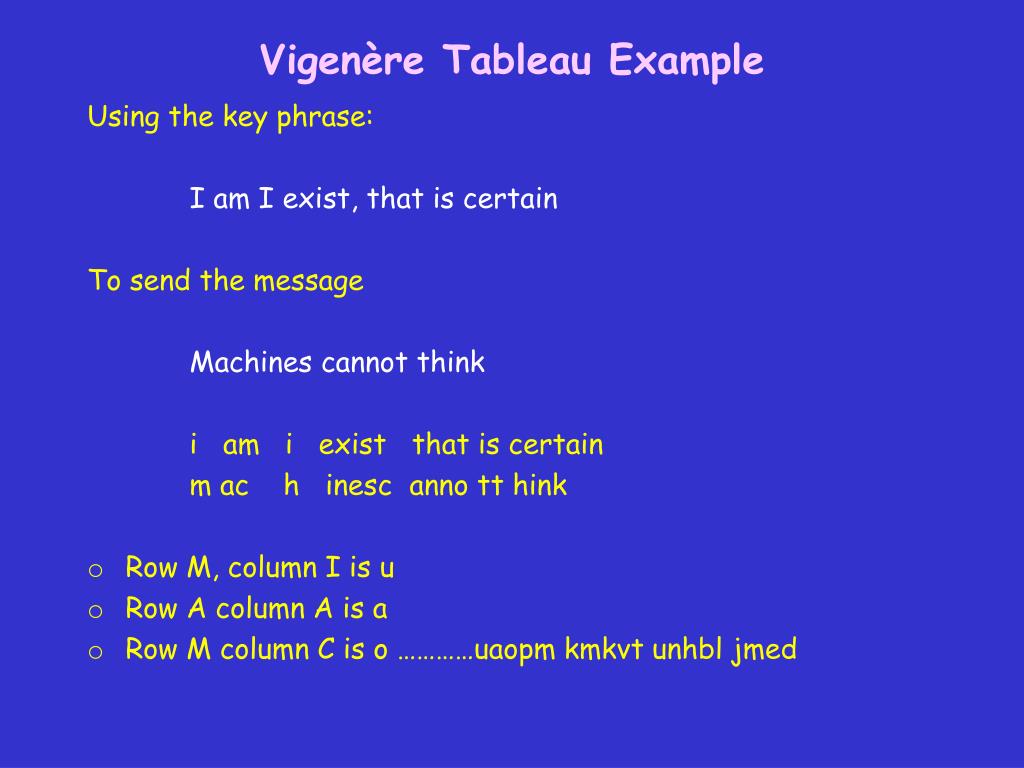 Vigenère Tableau Example

Using the key phrase:

I am I exist, that is certain

To send the message

Machines cannot think

i am i exist that is certain
m ac h inesc anno tt hink

o Row M, column I is u
o Row A column A is a
o Row M column C is o …………uaopm kmkvt unhbl jmed